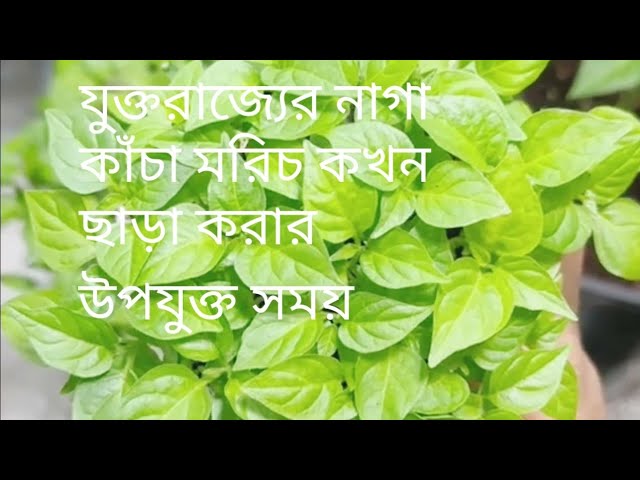 যুক্তরাজ্যের নাগা কাঁচা মরিচ কখন ছাড়া করার উপযুক্ত সময়